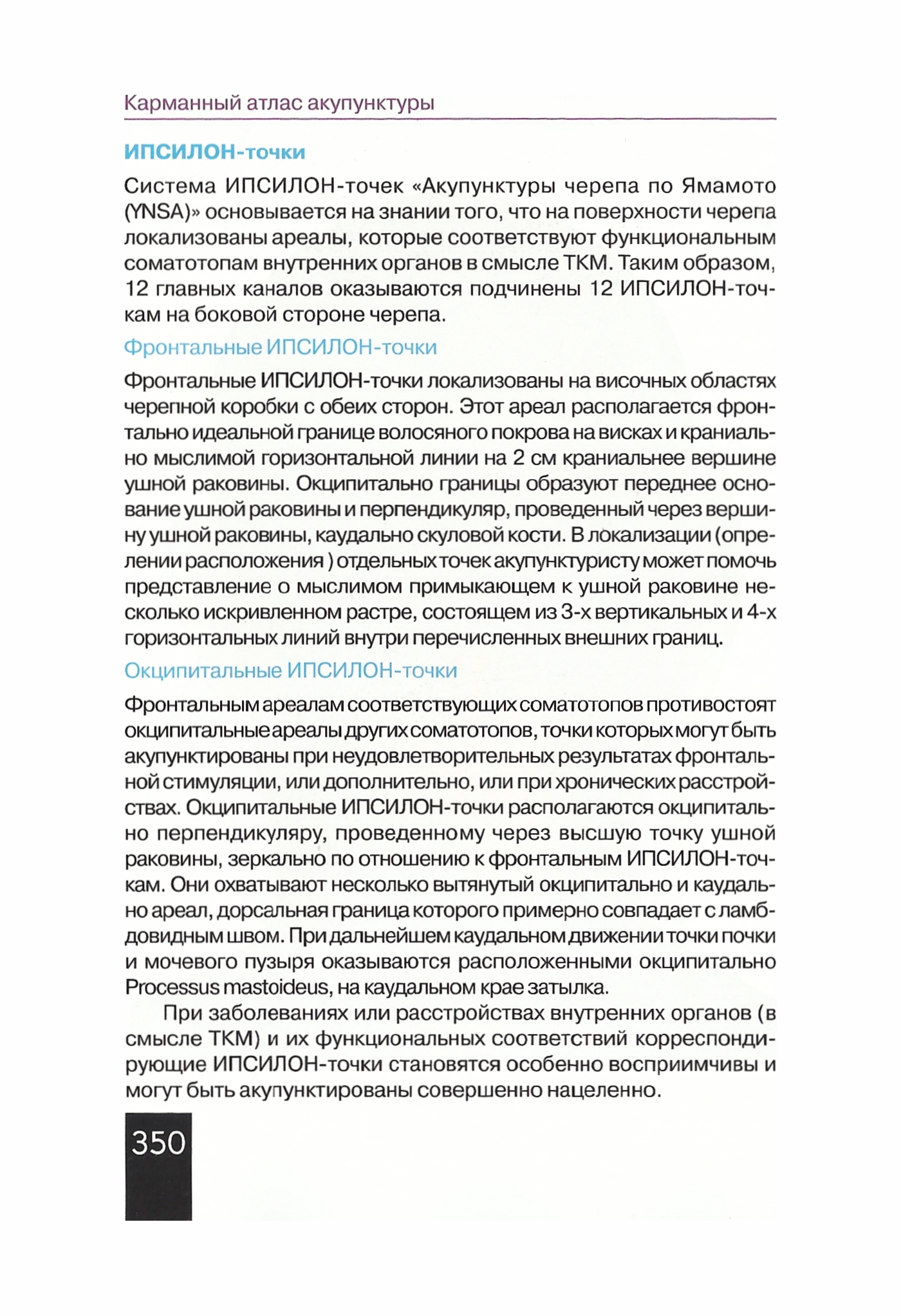 Карманный атлас акупунктуры

ИПСИЛОН-точки

Система ИПСИЛОН-точек «Акупунктуры черепа по Ямамото (YNSA)» основывается на знании того, что на поверхности черепа локализованы ареалы, которые соответствуют функциональным соматотопам внутренних органов в смысле ТКМ. Таким образом, 12 главных каналов оказываются подчинены 12 ИПСИЛОН-точкам на боковой стороне черепа.

Фронтальные ИПСИЛОН-точки

Фронтальные ИПСИЛОН-точки локализованы на височных областях черепной коробки с обеих сторон. Этот ареал располагается фронтально идеальной границе волосяного покрова на висках и краниально мыслимой горизонтальной линии на 2 см краниальнее вершине ушной раковины. Окципитально границы образуют переднее основание ушной раковины и перпендикуляр, проведенный через вершину ушной раковины, каудально скуловой кости. В локализации (опрелении расположения ) отдельных точек акупунктуристу может помочь представление о мыслимом примыкающем к ушной раковине несколько искривленном растре, состоящем из 3-х вертикальных и 4-х горизонтальных линий внутри перечисленных внешних границ.

Окципитальные ИПСИЛОН-точки

Фронтальным ареалам соответствующих соматотопов противостоят окципитальные ареалы других соматотопов, точки которых могут быть акупунктированы при неудовлетворительных результатах фронтальной стимуляции, или дополнительно, или при хронических расстройствах. Окципитальные ИПСИЛОН-точки располагаются окципитально перпендикуляру, проведенному через высшую точку ушной раковины, зеркально по отношению к фронтальным ИПСИЛОН-точкам. Они охватывают несколько вытянутый окципитально и каудально ареал, дорсальная граница которого примерно совпадает с ламбдовидным швом. При дальнейшем каудальном движении точки почки и мочевого пузыря оказываются расположенными окципитально Processus mastoideus, на каудальном крае затылка.

При заболеваниях или расстройствах внутренних органов (в смысле ТКМ) и их функциональных соответствий корреспондирующие ИПСИЛОН-точки становятся особенно восприимчивы и могут быть акупунктированы совершенно нацеленно.

350